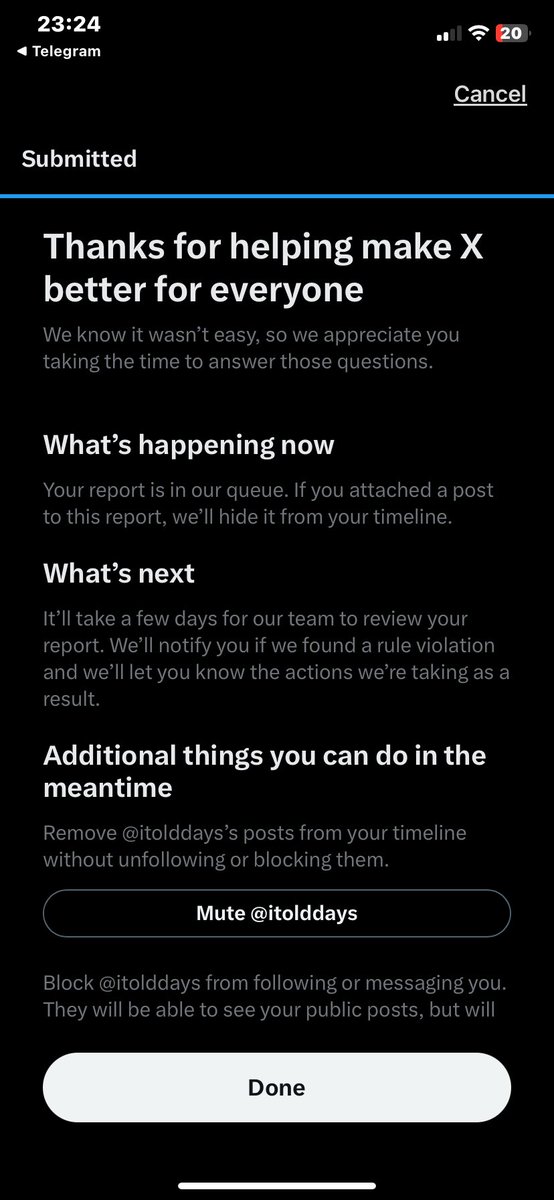 23:24
◀ Telegram
20

Cancel

Submitted

Thanks for helping make X better for everyone

We know it wasn't easy, so we appreciate you taking the time to answer those questions.

What's happening now

Your report is in our queue. If you attached a post to this report, we'll hide it from your timeline.

What's next

It'll take a few days for our team to review your report. We'll notify you if we found a rule violation and we'll let you know the actions we're taking as a result.

Additional things you can do in the meantime

Remove @itolddays's posts from your timeline without unfollowing or blocking them.

Mute @itolddays

Block @itolddays from following or messaging you. They will be able to see your public posts, but will

Done